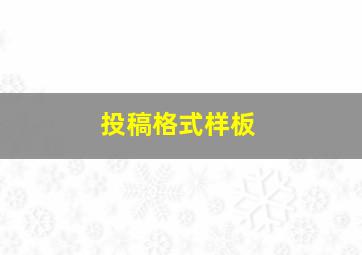 投稿格式样板